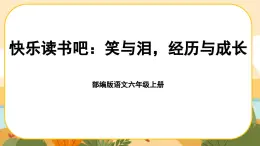 快乐读书吧：笑与泪，经历与成长

部编版语文六年级上册